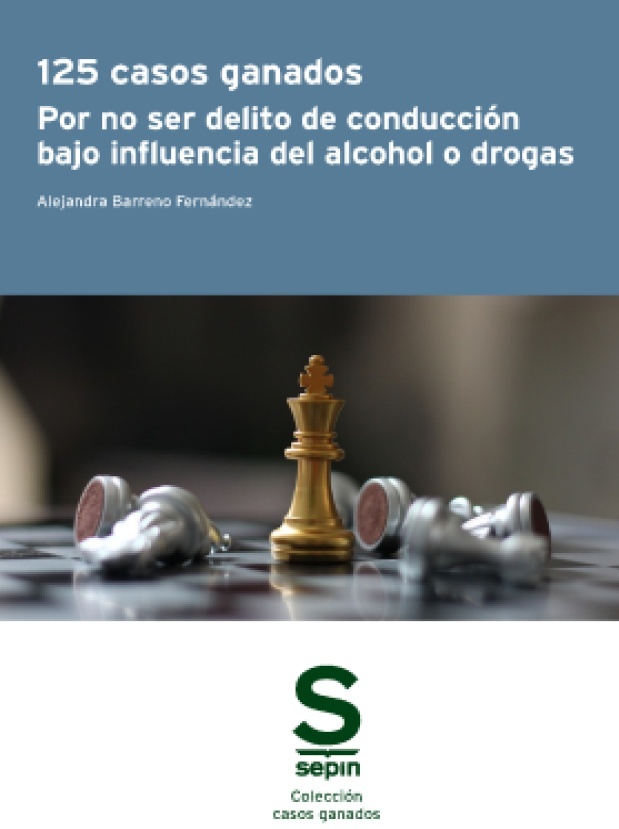 125 casos ganados
Por no ser delito de conducción bajo influencia del alcohol o drogas

Alejandra Barreno Fernández

S
sepin

Colección
casos ganados